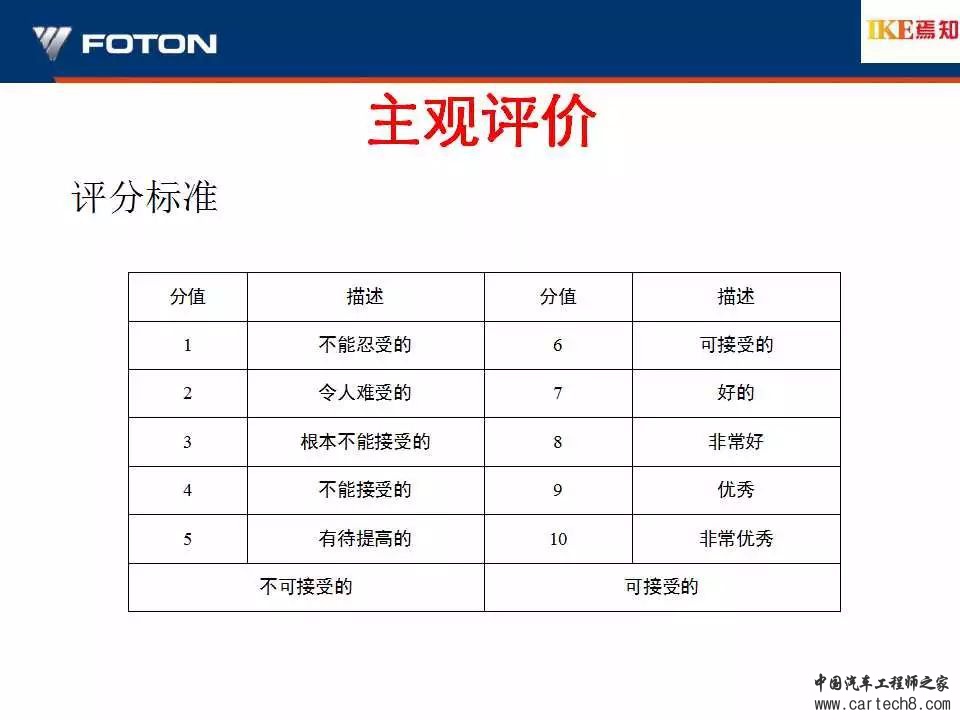 FOTON

IKE焉知

主观评价

评分标准

| 分值 | 描述 | 分值 | 描述 |
|---|---|---|---|
| 1 | 不能忍受的 | 6 | 可接受的 |
| 2 | 令人难受的 | 7 | 好的 |
| 3 | 根本不能接受的 | 8 | 非常好 |
| 4 | 不能接受的 | 9 | 优秀 |
| 5 | 有待提高的 | 10 | 非常优秀 |
| 不可接受的 | | 可接受的 | |

中国汽车工程师之家
www.cartech8.com